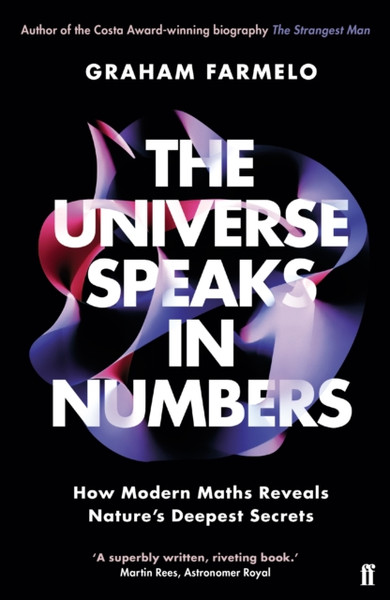 Author of the Costa Award-winning biography The Strangest Man

GRAHAM FARMELO

THE UNIVERSE SPEAKS IN NUMBERS

How Modern Maths Reveals Nature's Deepest Secrets

'A superbly written, riveting book.'
Martin Rees, Astronomer Royal

ff